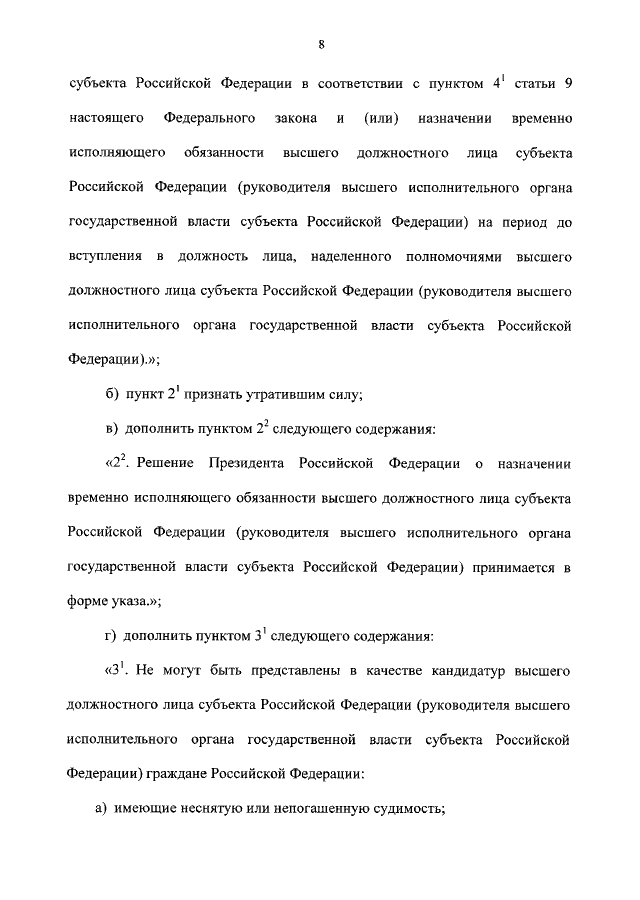 8

субъекта Российской Федерации в соответствии с пунктом $4^1$ статьи 9 настоящего Федерального закона и (или) назначении временно исполняющего обязанности высшего должностного лица субъекта Российской Федерации (руководителя высшего исполнительного органа государственной власти субъекта Российской Федерации) на период до вступления в должность лица, наделенного полномочиями высшего должностного лица субъекта Российской Федерации (руководителя высшего исполнительного органа государственной власти субъекта Российской Федерации).»;

б) пункт $2^1$ признать утратившим силу;

в) дополнить пунктом $2^2$ следующего содержания:

«$2^2$. Решение Президента Российской Федерации о назначении временно исполняющего обязанности высшего должностного лица субъекта Российской Федерации (руководителя высшего исполнительного органа государственной власти субъекта Российской Федерации) принимается в форме указа.»;

г) дополнить пунктом $3^1$ следующего содержания:

«$3^1$. Не могут быть представлены в качестве кандидатур высшего должностного лица субъекта Российской Федерации (руководителя высшего исполнительного органа государственной власти субъекта Российской Федерации) граждане Российской Федерации:

а) имеющие неснятую или непогашенную судимость;